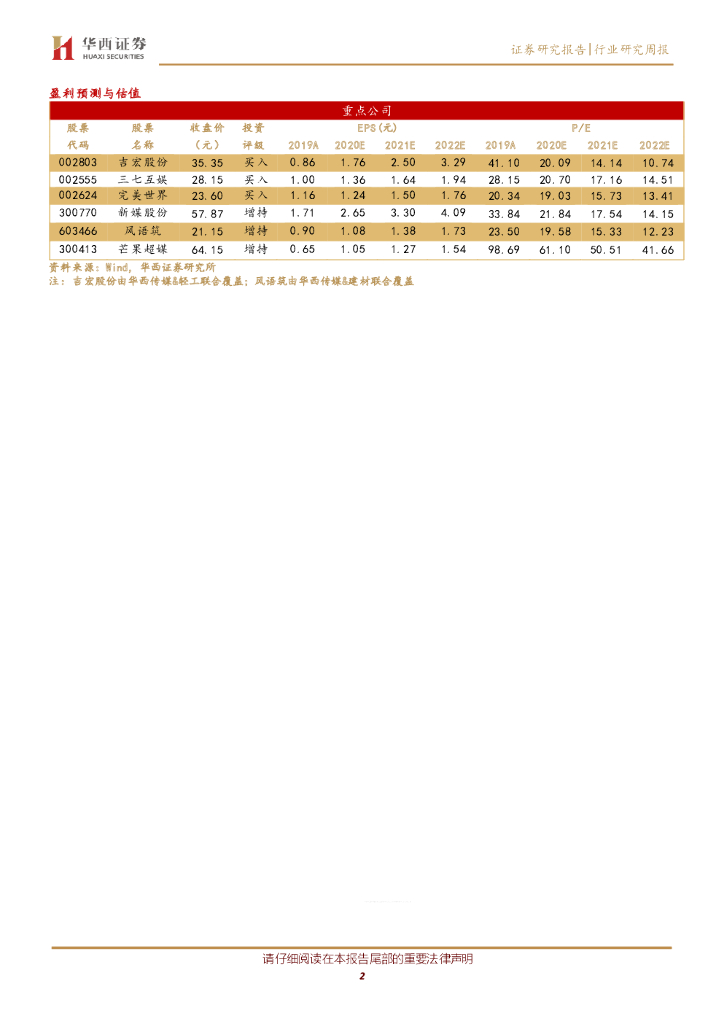 华西证券
HUAXI SECURITIES

证券研究报告|行业研究周报

盈利预测与估值

重点公司

| 股票代码 | 股票名称 | 收盘价（元） | 投资评级 | EPS(元) 2019A | 2020E | 2021E | 2022E | P/E 2019A | 2020E | 2021E | 2022E |
|---|---|---|---|---|---|---|---|---|---|---|---|
| 002803 | 吉宏股份 | 35.35 | 买入 | 0.86 | 1.76 | 2.50 | 3.29 | 41.10 | 20.09 | 14.14 | 10.74 |
| 002555 | 三七互娱 | 28.15 | 买入 | 1.00 | 1.36 | 1.64 | 1.94 | 28.15 | 20.70 | 17.16 | 14.51 |
| 002624 | 完美世界 | 23.60 | 买入 | 1.16 | 1.24 | 1.50 | 1.76 | 20.34 | 19.03 | 15.73 | 13.41 |
| 300770 | 新媒股份 | 57.87 | 增持 | 1.71 | 2.65 | 3.30 | 4.09 | 33.84 | 21.84 | 17.54 | 14.15 |
| 603466 | 风语筑 | 21.15 | 增持 | 0.90 | 1.08 | 1.38 | 1.73 | 23.50 | 19.58 | 15.33 | 12.23 |
| 300413 | 芒果超媒 | 64.15 | 增持 | 0.65 | 1.05 | 1.27 | 1.54 | 98.69 | 61.10 | 50.51 | 41.66 |

资料来源：Wind，华西证券研究所
注：吉宏股份由华西传媒&轻工联合覆盖；风语筑由华西传媒&建材联合覆盖

请仔细阅读在本报告尾部的重要法律声明

2